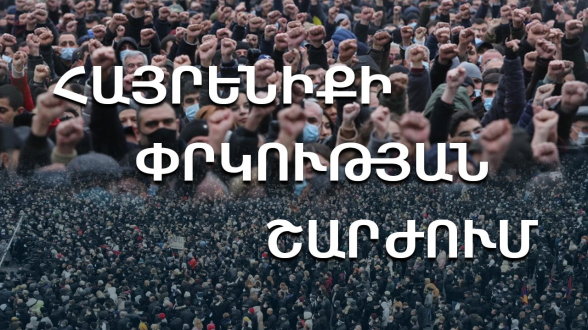 ՀԱՅՐԵՆԻՔԻ
ՓՐԿՈՒԹՅԱՆ
ՇԱՐԺՈՒՄ